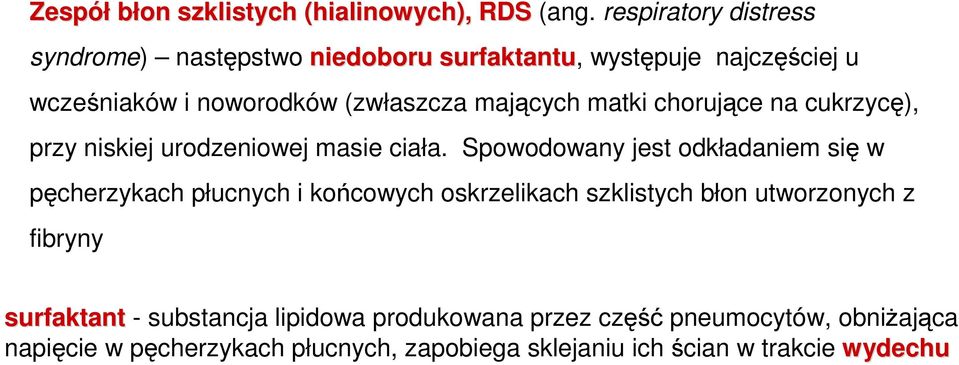 Zespół błon szklistych (hialinowych), RDS (ang. respiratory distress syndrome) – następstwo niedoboru surfaktantu, występuje najczęściej u wcześniaków i noworodków (zwłaszcza mających matki chorujące na cukrzycę), przy niskiej urodzeniowej masie ciała. Spowodowany jest odkładaniem się w pęcherzykach płucnych i końcowych oskrzelikach szklistych błon utworzonych z fibryny

surfaktant - substancja lipidowa produkowana przez część pneumocytów, obniżająca napięcie w pęcherzykach płucnych, zapobiega sklejaniu ich ścian w trakcie wydechu